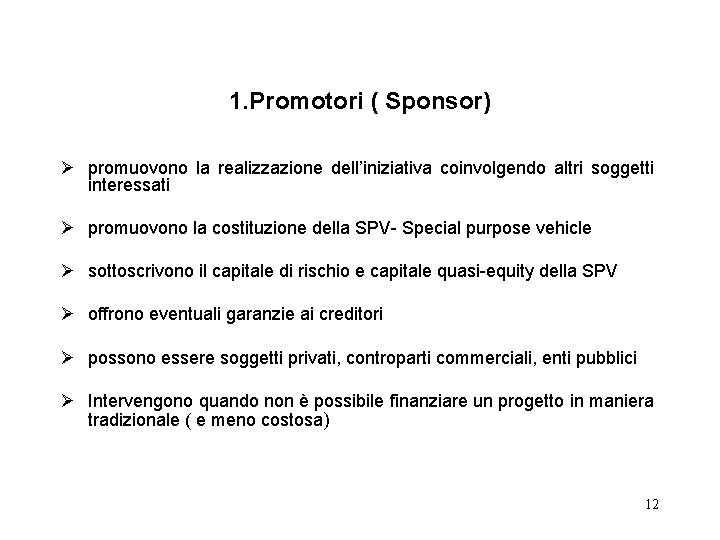 1.Promotori ( Sponsor)

➢ promuovono la realizzazione dell'iniziativa coinvolgendo altri soggetti interessati

➢ promuovono la costituzione della SPV- Special purpose vehicle

➢ sottoscrivono il capitale di rischio e capitale quasi-equity della SPV

➢ offrono eventuali garanzie ai creditori

➢ possono essere soggetti privati, controparti commerciali, enti pubblici

➢ Intervengono quando non è possibile finanziare un progetto in maniera tradizionale ( e meno costosa)

12